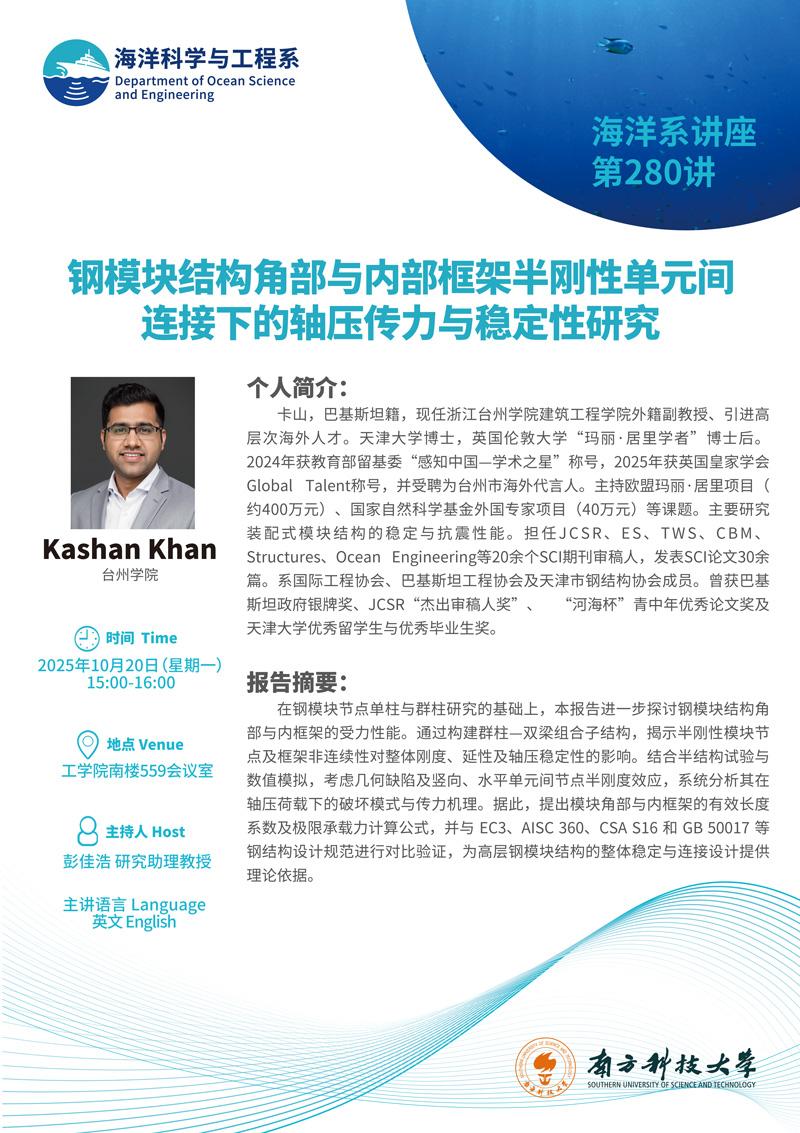 海洋科学与工程系
Department of Ocean Science and Engineering

海洋系讲座
第280讲

钢模块结构角部与内部框架半刚性单元间连接下的轴压传力与稳定性研究

Kashan Khan
台州学院

时间 Time
2025年10月20日（星期一）
15:00-16:00

地点 Venue
工学院南楼559会议室

主持人 Host
彭佳浩 研究助理教授

主讲语言 Language
英文 English

个人简介：
卡山，巴基斯坦籍，现任浙江台州学院建筑工程学院外籍副教授、引进高层次海外人才。天津大学博士，英国伦敦大学“玛丽·居里学者”博士后。2024年获教育部留基委“感知中国—学术之星”称号，2025年获英国皇家学会Global Talent称号，并受聘为台州市海外代言人。主持欧盟玛丽·居里项目（约400万元）、国家自然科学基金外国专家项目（40万元）等课题。主要研究装配式模块结构的稳定与抗震性能。担任JCSR、ES、TWS、CBM、Structures、Ocean Engineering等20余个SCI期刊审稿人，发表SCI论文30余篇。系国际工程协会、巴基斯坦工程协会及天津市钢结构协会成员。曾获巴基斯坦政府银牌奖、JCSR“杰出审稿人奖”、 “河海杯”青中年优秀论文奖及天津大学优秀留学生与优秀毕业生奖。

报告摘要：
在钢模块节点单柱与群柱研究的基础上，本报告进一步探讨钢模块结构角部与内框架的受力性能。通过构建群柱—双梁组合子结构，揭示半刚性模块节点及框架非连续性对整体刚度、延性及轴压稳定性的影响。结合半结构试验与数值模拟，考虑几何缺陷及竖向、水平单元间节点半刚度效应，系统分析其在轴压荷载下的破坏模式与传力机理。据此，提出模块角部与内框架的有效长度系数及极限承载力计算公式，并与 EC3、AISC 360、CSA S16 和 GB 50017 等钢结构设计规范进行对比验证，为高层钢模块结构的整体稳定与连接设计提供理论依据。

南方科技大学
SOUTHERN UNIVERSITY OF SCIENCE AND TECHNOLOGY